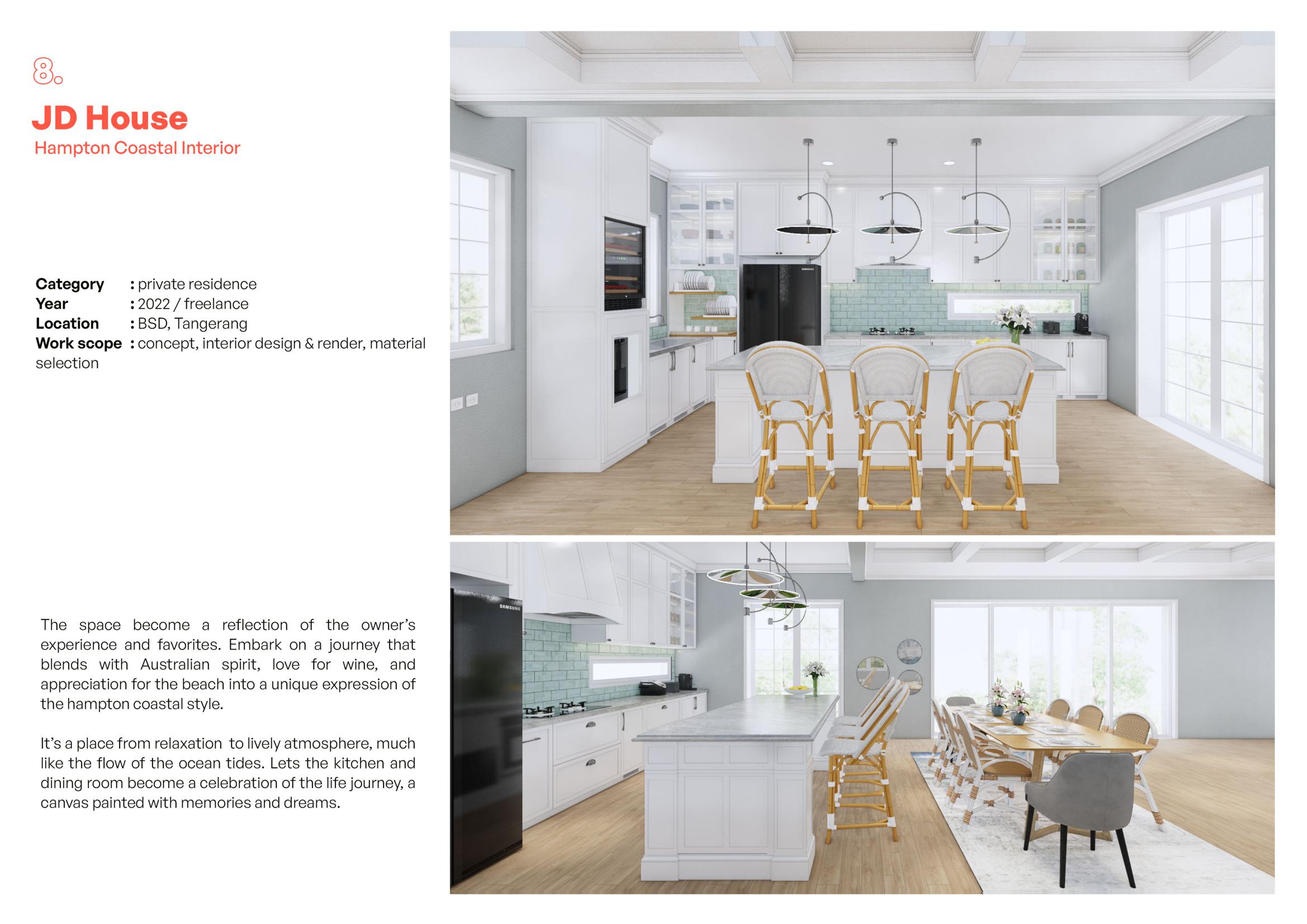 8.

JD House

Hampton Coastal Interior

Category : private residence
Year : 2022 / freelance
Location : BSD, Tangerang
Work scope : concept, interior design & render, material selection

The space become a reflection of the owner's experience and favorites. Embark on a journey that blends with Australian spirit, love for wine, and appreciation for the beach into a unique expression of the hampton coastal style.

It's a place from relaxation to lively atmosphere, much like the flow of the ocean tides. Lets the kitchen and dining room become a celebration of the life journey, a canvas painted with memories and dreams.